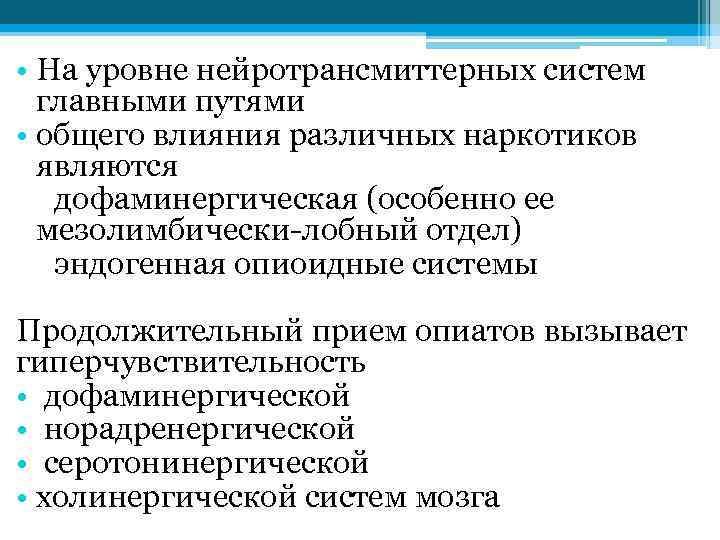 • На уровне нейротрансмиттерных систем главными путями
• общего влияния различных наркотиков являются
дофаминергическая (особенно ее мезолимбически-лобный отдел)
эндогенная опиоидные системы

Продолжительный прием опиатов вызывает гиперчувствительность
• дофаминергической
• норадренергической
• серотонинергической
• холинергической систем мозга